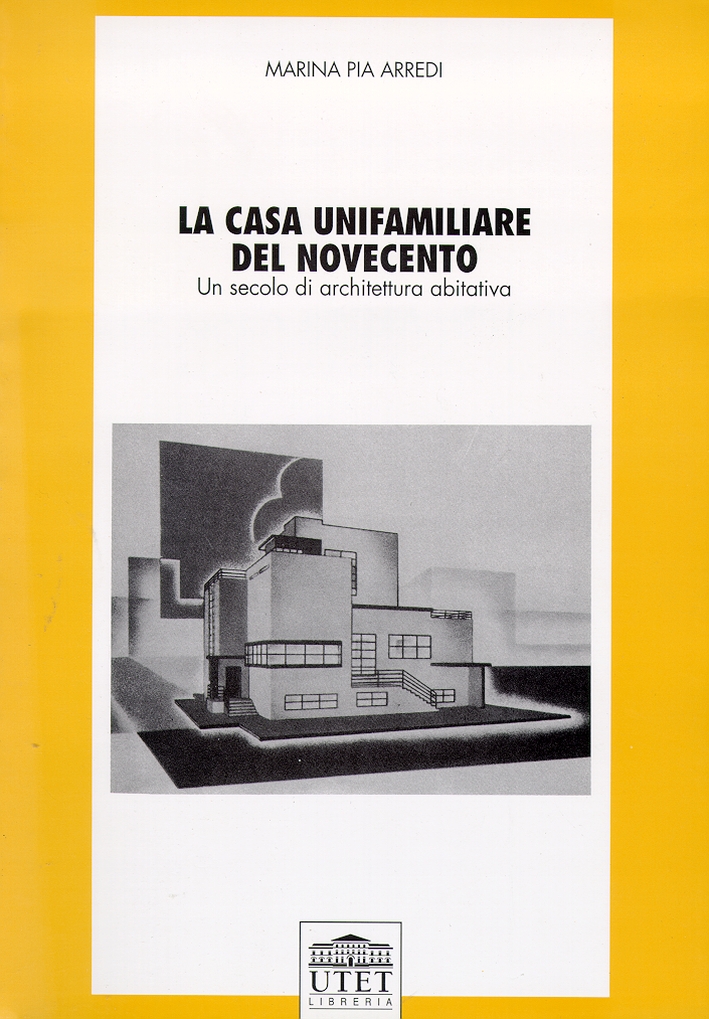 MARINA PIA ARREDI

LA CASA UNIFAMILIARE DEL NOVECENTO
Un secolo di architettura abitativa

UTET
LIBRERIA